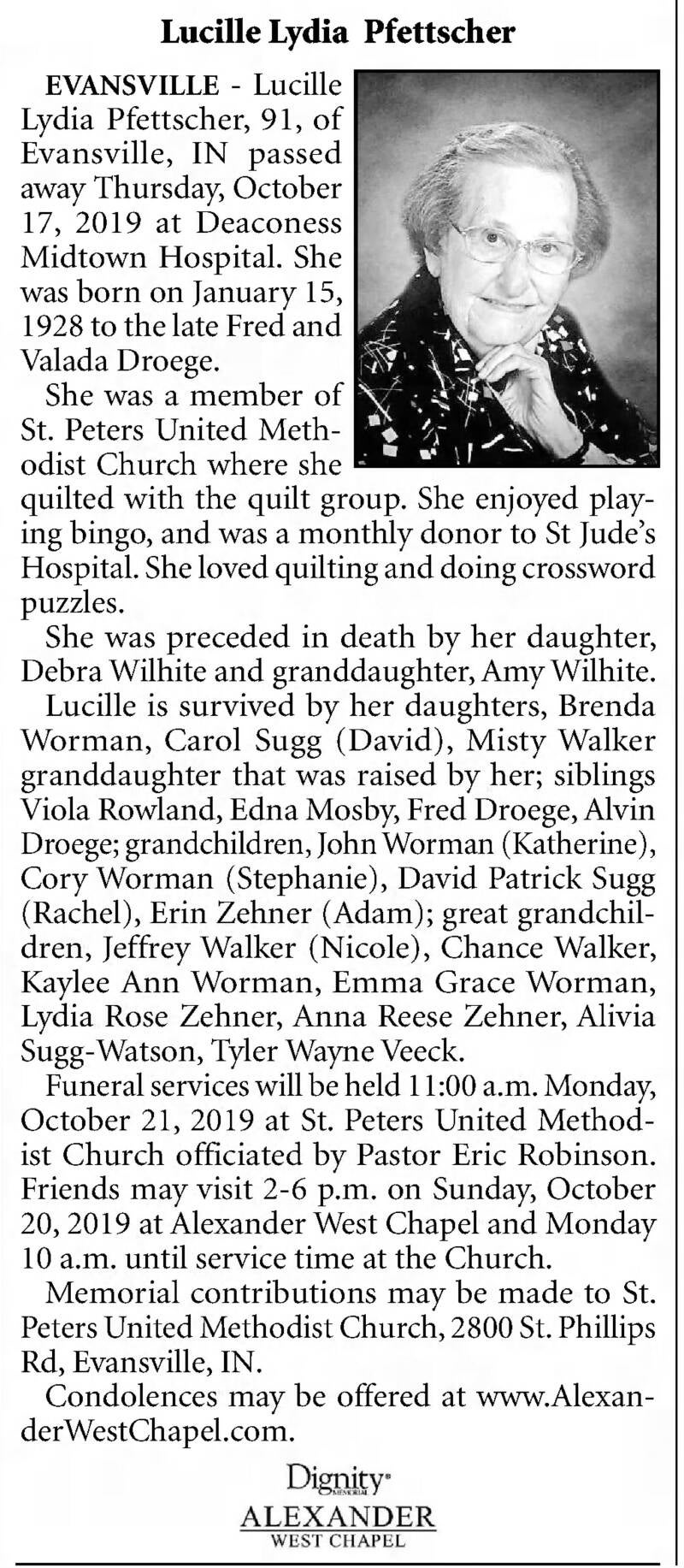 Lucille Lydia Pfettscher

EVANSVILLE - Lucille Lydia Pfettscher, 91, of Evansville, IN passed away Thursday, October 17, 2019 at Deaconess Midtown Hospital. She was born on January 15, 1928 to the late Fred and Valada Droege.

She was a member of St. Peters United Methodist Church where she quilted with the quilt group. She enjoyed playing bingo, and was a monthly donor to St Jude's Hospital. She loved quilting and doing crossword puzzles.

She was preceded in death by her daughter, Debra Wilhite and granddaughter, Amy Wilhite.

Lucille is survived by her daughters, Brenda Worman, Carol Sugg (David), Misty Walker granddaughter that was raised by her; siblings Viola Rowland, Edna Mosby, Fred Droege, Alvin Droege; grandchildren, John Worman (Katherine), Cory Worman (Stephanie), David Patrick Sugg (Rachel), Erin Zehner (Adam); great grandchildren, Jeffrey Walker (Nicole), Chance Walker, Kaylee Ann Worman, Emma Grace Worman, Lydia Rose Zehner, Anna Reese Zehner, Alivia Sugg-Watson, Tyler Wayne Veeck.

Funeral services will be held 11:00 a.m. Monday, October 21, 2019 at St. Peters United Methodist Church officiated by Pastor Eric Robinson. Friends may visit 2-6 p.m. on Sunday, October 20, 2019 at Alexander West Chapel and Monday 10 a.m. until service time at the Church.

Memorial contributions may be made to St. Peters United Methodist Church, 2800 St. Phillips Rd, Evansville, IN.

Condolences may be offered at www.AlexanderWestChapel.com.

Dignity MEMORIAL
ALEXANDER
WEST CHAPEL